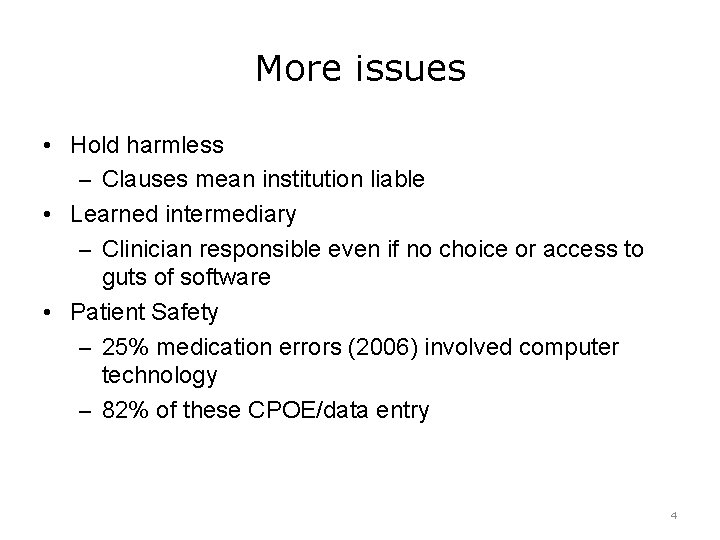 More issues

• Hold harmless
– Clauses mean institution liable
• Learned intermediary
– Clinician responsible even if no choice or access to guts of software
• Patient Safety
– 25% medication errors (2006) involved computer technology
– 82% of these CPOE/data entry

4